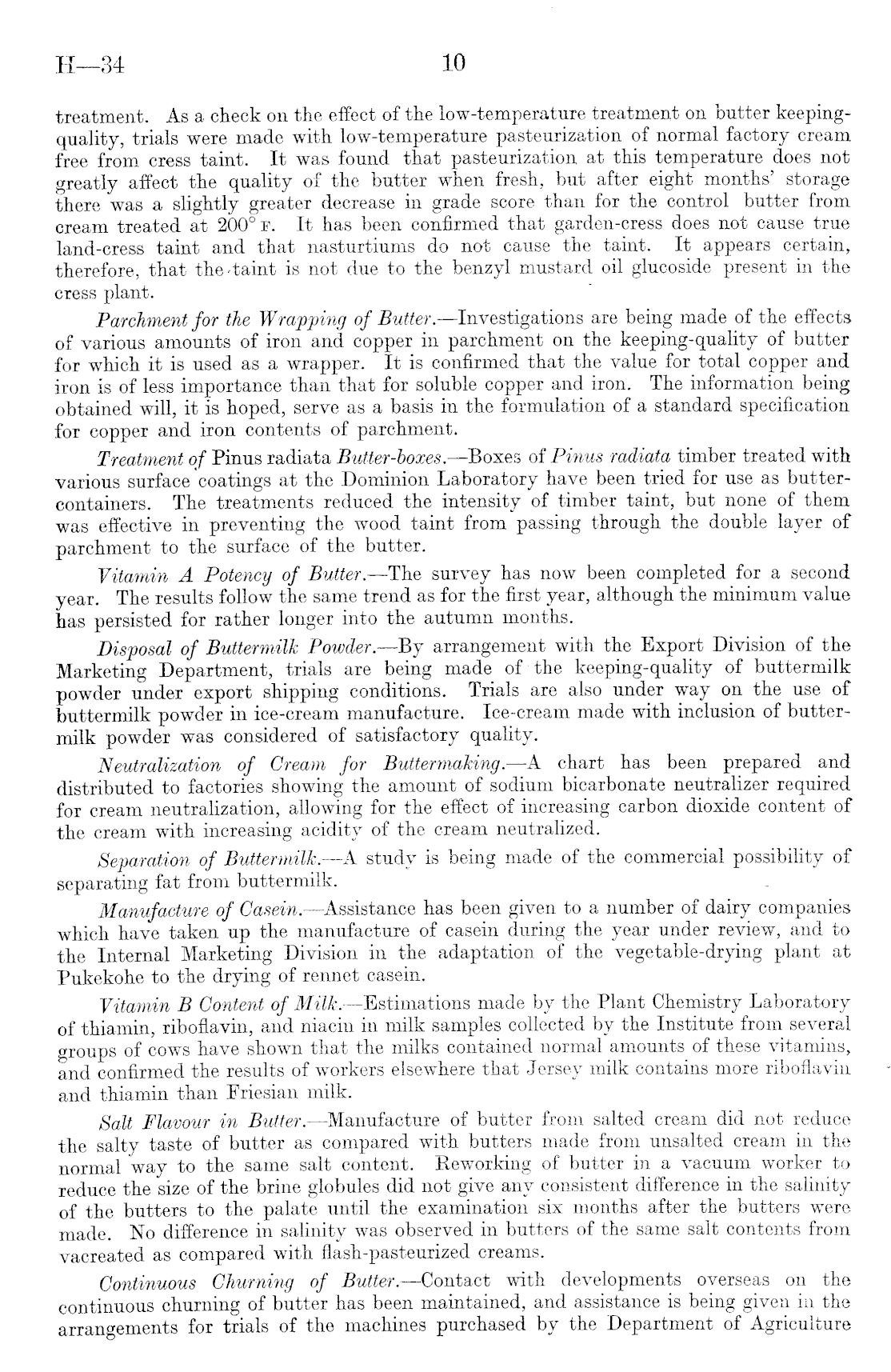 H—34 10

treatment. As a check on the effect of the low-temperature treatment on butter keeping-quality, trials were made with low-temperature pasteurization of normal factory cream free from cress taint. It was found that pasteurization at this temperature does not greatly affect the quality of the butter when fresh, but after eight months' storage there was a slightly greater decrease in grade score than for the control butter from cream treated at 200° F. It has been confirmed that garden-cress does not cause true land-cress taint and that nasturtiums do not cause the taint. It appears certain, therefore, that the taint is not due to the benzyl mustard oil glucoside present in the cress plant.

Parchment for the Wrapping of Butter.—Investigations are being made of the effects of various amounts of iron and copper in parchment on the keeping-quality of butter for which it is used as a wrapper. It is confirmed that the value for total copper and iron is of less importance than that for soluble copper and iron. The information being obtained will, it is hoped, serve as a basis in the formulation of a standard specification for copper and iron contents of parchment.

Treatment of Pinus radiata Butter-boxes.—Boxes of Pinus radiata timber treated with various surface coatings at the Dominion Laboratory have been tried for use as butter-containers. The treatments reduced the intensity of timber taint, but none of them was effective in preventing the wood taint from passing through the double layer of parchment to the surface of the butter.

Vitamin A Potency of Butter.—The survey has now been completed for a second year. The results follow the same trend as for the first year, although the minimum value has persisted for rather longer into the autumn months.

Disposal of Buttermilk Powder.—By arrangement with the Export Division of the Marketing Department, trials are being made of the keeping-quality of buttermilk powder under export shipping conditions. Trials are also under way on the use of buttermilk powder in ice-cream manufacture. Ice-cream made with inclusion of buttermilk powder was considered of satisfactory quality.

Neutralization of Cream for Buttermaking.—A chart has been prepared and distributed to factories showing the amount of sodium bicarbonate neutralizer required for cream neutralization, allowing for the effect of increasing carbon dioxide content of the cream with increasing acidity of the cream neutralized.

Separation of Buttermilk.—A study is being made of the commercial possibility of separating fat from buttermilk.

Manufacture of Casein.—Assistance has been given to a number of dairy companies which have taken up the manufacture of casein during the year under review, and to the Internal Marketing Division in the adaptation of the vegetable-drying plant at Pukekohe to the drying of rennet casein.

Vitamin B Content of Milk.—Estimations made by the Plant Chemistry Laboratory of thiamin, riboflavin, and niacin in milk samples collected by the Institute from several groups of cows have shown that the milks contained normal amounts of these vitamins, and confirmed the results of workers elsewhere that Jersey milk contains more riboflavin and thiamin than Friesian milk.

Salt Flavour in Butter.—Manufacture of butter from salted cream did not reduce the salty taste of butter as compared with butters made from unsalted cream in the normal way to the same salt content. Reworking of butter in a vacuum worker to reduce the size of the brine globules did not give any consistent difference in the salinity of the butters to the palate until the examination six months after the butters were made. No difference in salinity was observed in butters of the same salt contents from vacreated as compared with flash-pasteurized creams.

Continuous Churning of Butter.—Contact with developments overseas on the continuous churning of butter has been maintained, and assistance is being given in the arrangements for trials of the machines purchased by the Department of Agriculture